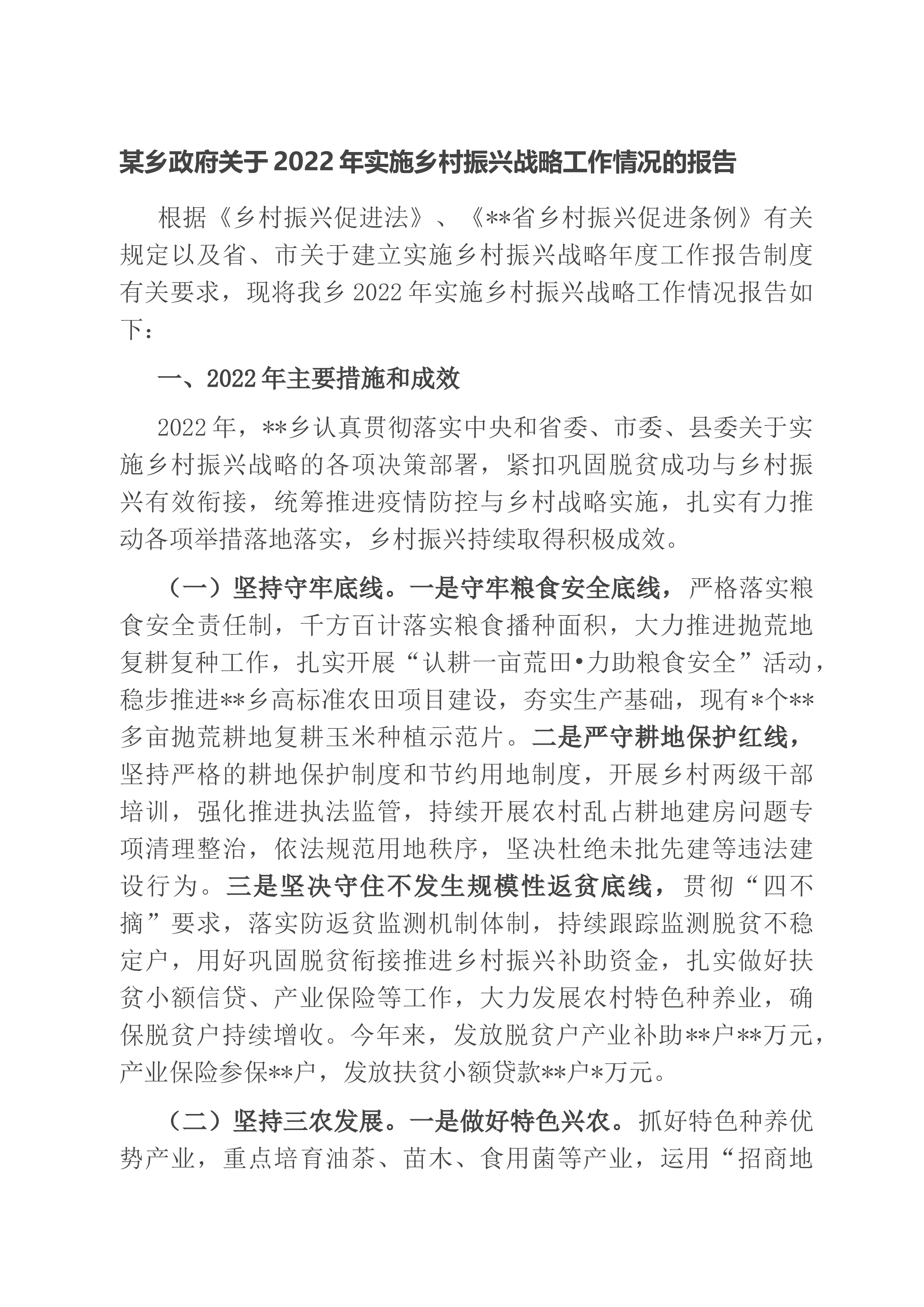 某乡政府关于2022年实施乡村振兴战略工作情况的报告

根据《乡村振兴促进法》、《**省乡村振兴促进条例》有关规定以及省、市关于建立实施乡村振兴战略年度工作报告制度有关要求，现将我乡2022年实施乡村振兴战略工作情况报告如下：

一、2022年主要措施和成效

2022年，**乡认真贯彻落实中央和省委、市委、县委关于实施乡村振兴战略的各项决策部署，紧扣巩固脱贫成功与乡村振兴有效衔接，统筹推进疫情防控与乡村战略实施，扎实有力推动各项举措落地落实，乡村振兴持续取得积极成效。

（一）坚持守牢底线。一是守牢粮食安全底线，严格落实粮食安全责任制，千方百计落实粮食播种面积，大力推进抛荒地复耕复种工作，扎实开展“认耕一亩荒田•力助粮食安全”活动，稳步推进**乡高标准农田项目建设，夯实生产基础，现有*个**多亩抛荒耕地复耕玉米种植示范片。二是严守耕地保护红线，坚持严格的耕地保护制度和节约用地制度，开展乡村两级干部培训，强化推进执法监管，持续开展农村乱占耕地建房问题专项清理整治，依法规范用地秩序，坚决杜绝未批先建等违法建设行为。三是坚决守住不发生规模性返贫底线，贯彻“四不摘”要求，落实防返贫监测机制体制，持续跟踪监测脱贫不稳定户，用好巩固脱贫衔接推进乡村振兴补助资金，扎实做好扶贫小额信贷、产业保险等工作，大力发展农村特色种养业，确保脱贫户持续增收。今年来，发放脱贫户产业补助**户**万元，产业保险参保**户，发放扶贫小额贷款**户*万元。

（二）坚持三农发展。一是做好特色兴农。抓好特色种养优势产业，重点培育油茶、苗木、食用菌等产业，运用“招商地